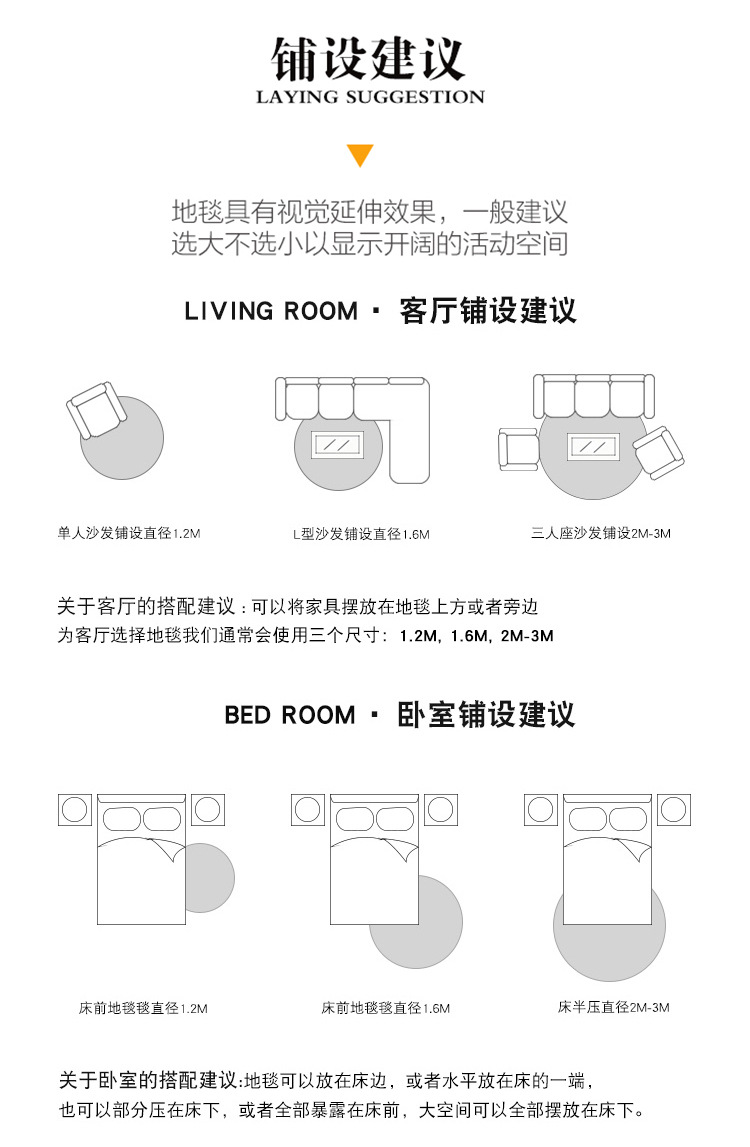 铺设建议
LAYING SUGGESTION

地毯具有视觉延伸效果，一般建议选大不选小以显示开阔的活动空间

LIVING ROOM · 客厅铺设建议

单人沙发铺设直径1.2M

L型沙发铺设直径1.6M

三人座沙发铺设2M-3M

关于客厅的搭配建议：可以将家具摆放在地毯上方或者旁边
为客厅选择地毯我们通常会使用三个尺寸：1.2M, 1.6M, 2M-3M

BED ROOM · 卧室铺设建议

床前地毯毯直径1.2M

床前地毯毯直径1.6M

床半压直径2M-3M

关于卧室的搭配建议:地毯可以放在床边，或者水平放在床的一端，
也可以部分压在床下，或者全部暴露在床前，大空间可以全部摆放在床下。